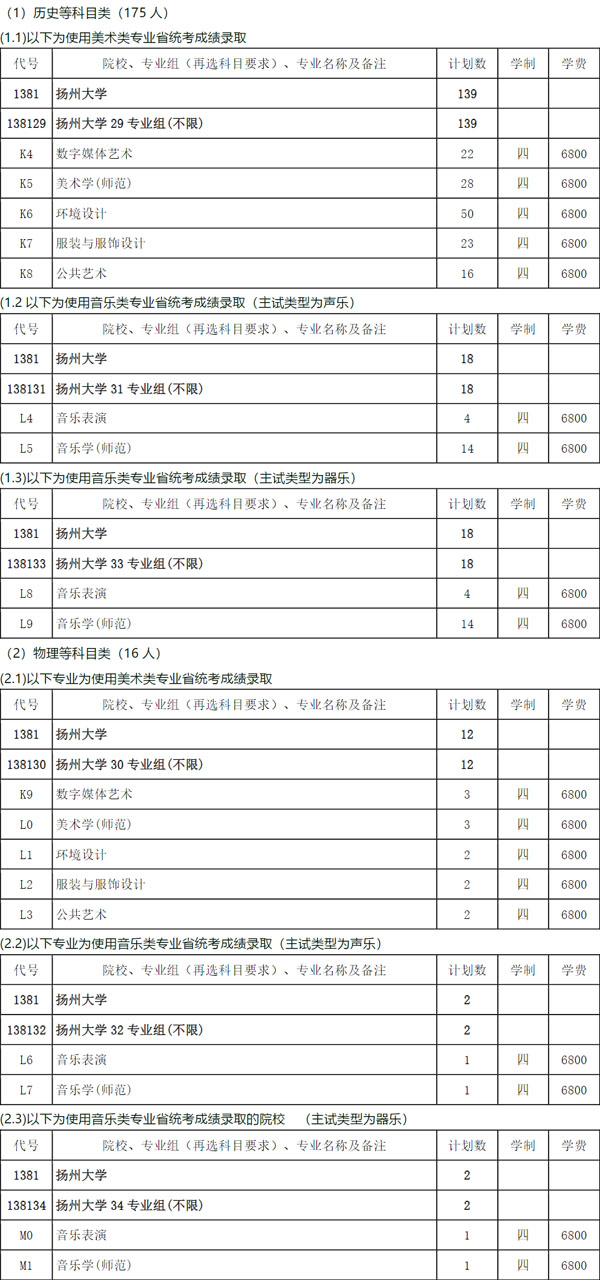 （1）历史等科目类（175 人）

(1.1)以下为使用美术类专业省统考成绩录取

| 代号 | 院校、专业组（再选科目要求）、专业名称及备注 | 计划数 | 学制 | 学费 |
|---|---|---|---|---|
| 1381 | 扬州大学 | 139 | | |
| 138129 | 扬州大学 29 专业组(不限) | 139 | | |
| K4 | 数字媒体艺术 | 22 | 四 | 6800 |
| K5 | 美术学(师范) | 28 | 四 | 6800 |
| K6 | 环境设计 | 50 | 四 | 6800 |
| K7 | 服装与服饰设计 | 23 | 四 | 6800 |
| K8 | 公共艺术 | 16 | 四 | 6800 |

(1.2 以下为使用音乐类专业省统考成绩录取（主试类型为声乐）

| 代号 | 院校、专业组（再选科目要求）、专业名称及备注 | 计划数 | 学制 | 学费 |
|---|---|---|---|---|
| 1381 | 扬州大学 | 18 | | |
| 138131 | 扬州大学 31 专业组(不限) | 18 | | |
| L4 | 音乐表演 | 4 | 四 | 6800 |
| L5 | 音乐学(师范) | 14 | 四 | 6800 |

(1.3)以下为使用音乐类专业省统考成绩录取（主试类型为器乐）

| 代号 | 院校、专业组（再选科目要求）、专业名称及备注 | 计划数 | 学制 | 学费 |
|---|---|---|---|---|
| 1381 | 扬州大学 | 18 | | |
| 138133 | 扬州大学 33 专业组(不限) | 18 | | |
| L8 | 音乐表演 | 4 | 四 | 6800 |
| L9 | 音乐学(师范) | 14 | 四 | 6800 |

（2）物理等科目类（16 人）

(2.1)以下专业为使用美术类专业省统考成绩录取

| 代号 | 院校、专业组（再选科目要求）、专业名称及备注 | 计划数 | 学制 | 学费 |
|---|---|---|---|---|
| 1381 | 扬州大学 | 12 | | |
| 138130 | 扬州大学 30 专业组(不限) | 12 | | |
| K9 | 数字媒体艺术 | 3 | 四 | 6800 |
| L0 | 美术学(师范) | 3 | 四 | 6800 |
| L1 | 环境设计 | 2 | 四 | 6800 |
| L2 | 服装与服饰设计 | 2 | 四 | 6800 |
| L3 | 公共艺术 | 2 | 四 | 6800 |

(2.2)以下专业为使用音乐类专业省统考成绩录取（主试类型为声乐）

| 代号 | 院校、专业组（再选科目要求）、专业名称及备注 | 计划数 | 学制 | 学费 |
|---|---|---|---|---|
| 1381 | 扬州大学 | 2 | | |
| 138132 | 扬州大学 32 专业组(不限) | 2 | | |
| L6 | 音乐表演 | 1 | 四 | 6800 |
| L7 | 音乐学(师范) | 1 | 四 | 6800 |

(2.3)以下为使用音乐类专业省统考成绩录取的院校 （主试类型为器乐）

| 代号 | 院校、专业组（再选科目要求）、专业名称及备注 | 计划数 | 学制 | 学费 |
|---|---|---|---|---|
| 1381 | 扬州大学 | 2 | | |
| 138134 | 扬州大学 34 专业组(不限) | 2 | | |
| M0 | 音乐表演 | 1 | 四 | 6800 |
| M1 | 音乐学(师范) | 1 | 四 | 6800 |